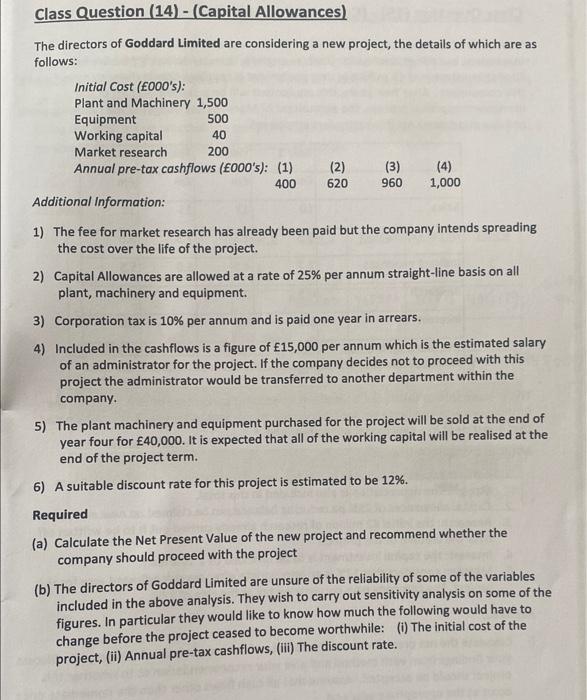 Class Question (14) - (Capital Allowances)

The directors of Goddard Limited are considering a new project, the details of which are as follows:

Initial Cost (£000's):
Plant and Machinery 1,500
Equipment 500
Working capital 40
Market research 200

| Annual pre-tax cashflows (£000's): | (1) | (2) | (3) | (4) |
|---|---|---|---|---|
| | 400 | 620 | 960 | 1,000 |

Additional Information:

1) The fee for market research has already been paid but the company intends spreading the cost over the life of the project.

2) Capital Allowances are allowed at a rate of 25% per annum straight-line basis on all plant, machinery and equipment.

3) Corporation tax is 10% per annum and is paid one year in arrears.

4) Included in the cashflows is a figure of £15,000 per annum which is the estimated salary of an administrator for the project. If the company decides not to proceed with this project the administrator would be transferred to another department within the company.

5) The plant machinery and equipment purchased for the project will be sold at the end of year four for £40,000. It is expected that all of the working capital will be realised at the end of the project term.

6) A suitable discount rate for this project is estimated to be 12%.

Required

(a) Calculate the Net Present Value of the new project and recommend whether the company should proceed with the project

(b) The directors of Goddard Limited are unsure of the reliability of some of the variables included in the above analysis. They wish to carry out sensitivity analysis on some of the figures. In particular they would like to know how much the following would have to change before the project ceased to become worthwhile: (i) The initial cost of the project, (ii) Annual pre-tax cashflows, (iii) The discount rate.